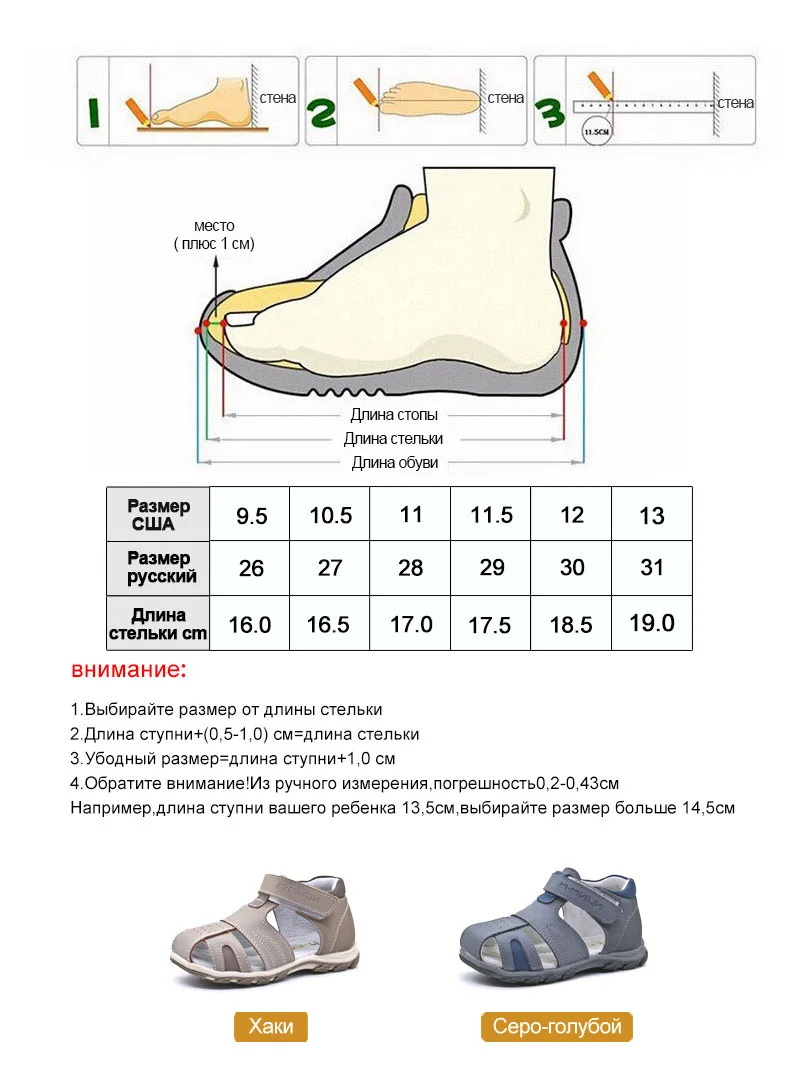 1 стена 2 стена 3 стена 11.5CM

место
( плюс 1 см)

Длина стопы
Длина стельки
Длина обуви

| Размер США | 9.5 | 10.5 | 11 | 11.5 | 12 | 13 |
|---|---|---|---|---|---|---|
| Размер русский | 26 | 27 | 28 | 29 | 30 | 31 |
| Длина стельки cm | 16.0 | 16.5 | 17.0 | 17.5 | 18.5 | 19.0 |

внимание:

1.Выбирайте размер от длины стельки
2.Длина ступни+(0,5-1,0) см=длина стельки
3.Убодный размер=длина ступни+1,0 см
4.Обратите внимание!Из ручного измерения,погрешность0,2-0,43см
Например,длина ступни вашего ребенка 13,5см,выбирайте размер больше 14,5см

Хаки
Серо-голубой